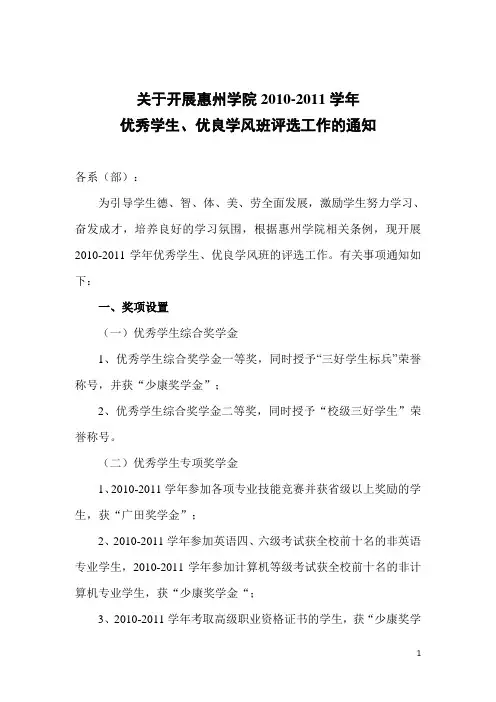 关于开展惠州学院 2010-2011 学年
优秀学生、优良学风班评选工作的通知

各系（部）：

为引导学生德、智、体、美、劳全面发展，激励学生努力学习、奋发成才，培养良好的学习氛围，根据惠州学院相关条例，现开展 2010-2011 学年优秀学生、优良学风班的评选工作。有关事项通知如下：

一、奖项设置

（一）优秀学生综合奖学金

1、优秀学生综合奖学金一等奖，同时授予“三好学生标兵”荣誉称号，并获“少康奖学金”；

2、优秀学生综合奖学金二等奖，同时授予“校级三好学生”荣誉称号。

（二）优秀学生专项奖学金

1、2010-2011 学年参加各项专业技能竞赛并获省级以上奖励的学生，获“广田奖学金”；

2、2010-2011 学年参加英语四、六级考试获全校前十名的非英语专业学生，2010-2011 学年参加计算机等级考试获全校前十名的非计算机专业学生，获“少康奖学金“；

3、2010-2011 学年考取高级职业资格证书的学生，获“少康奖学

1